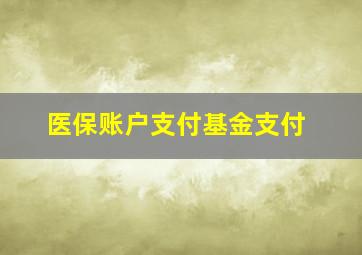 医保账户支付基金支付